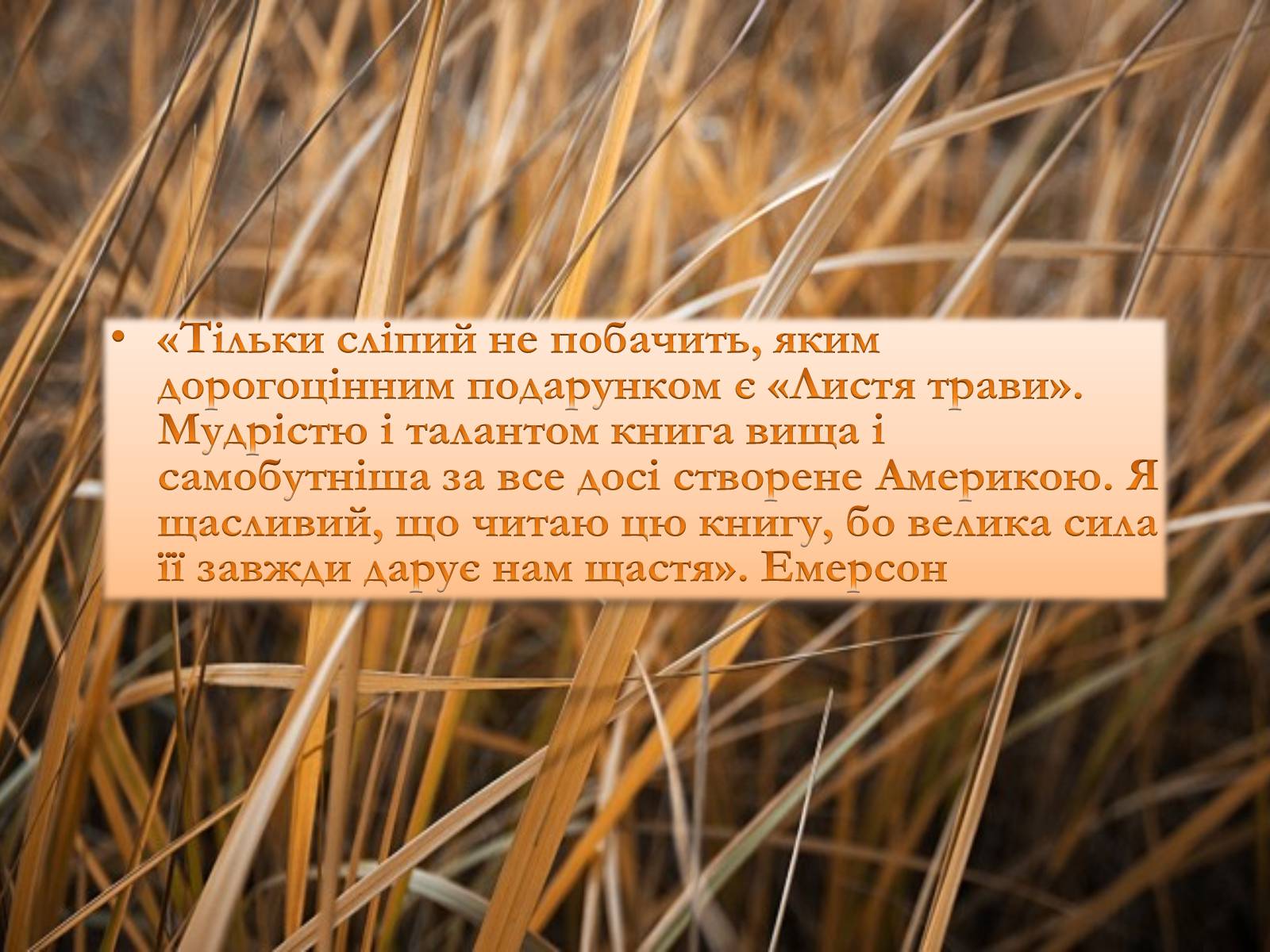 • «Тільки сліпий не побачить, яким дорогоцінним подарунком є «Листя трави». Мудрістю і талантом книга вища і самобутніша за все досі створене Америкою. Я щасливий, що читаю цю книгу, бо велика сила її завжди дарує нам щастя». Емерсон